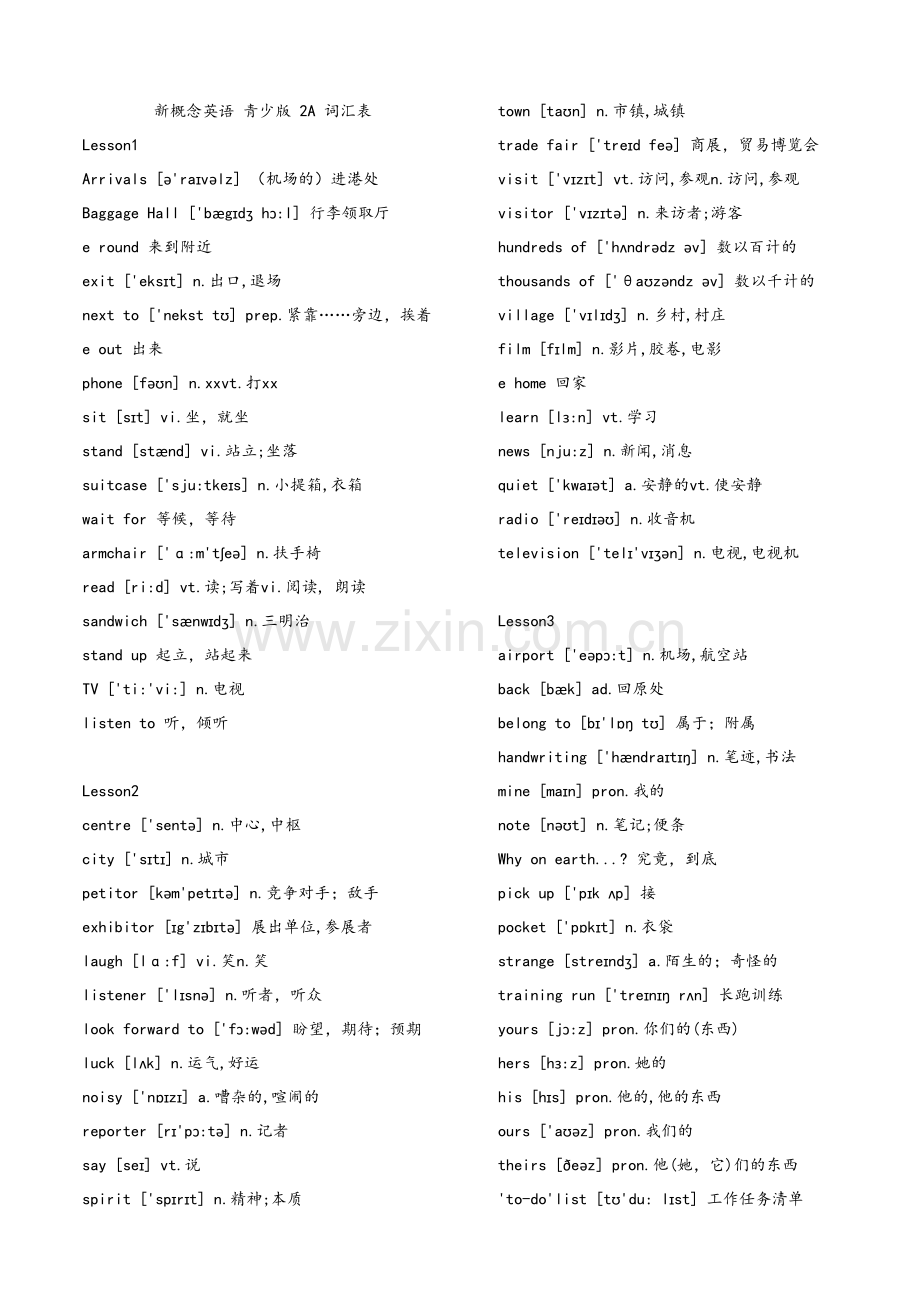 新概念英语 青少版 2A 词汇表

Lesson1

Arrivals [ə'raɪvəlz] （机场的）进港处

Baggage Hall ['bægɪdʒ hɔ:l] 行李领取厅

e round 来到附近

exit ['eksɪt] n.出口,退场

next to ['nekst tʊ] prep.紧靠……旁边，挨着

e out 出来

phone [fəʊn] n.xxvt.打xx

sit [sɪt] vi.坐，就坐

stand [stænd] vi.站立;坐落

suitcase ['sju:tkeɪs] n.小提箱,衣箱

wait for 等候，等待

armchair ['ɑ:m'tʃeə] n.扶手椅

read [ri:d] vt.读;写着vi.阅读，朗读

sandwich ['sænwɪdʒ] n.三明治

stand up 起立，站起来

TV ['ti:'vi:] n.电视

listen to 听，倾听

Lesson2

centre ['sentə] n.中心,中枢

city ['sɪtɪ] n.城市

petitor [kəm'petɪtə] n.竞争对手；敌手

exhibitor [ɪg'zɪbɪtə] 展出单位,参展者

laugh [lɑ:f] vi.笑n.笑

listener ['lɪsnə] n.听者，听众

look forward to ['fɔ:wəd] 盼望，期待；预期

luck [lʌk] n.运气,好运

noisy ['nɒɪzɪ] a.嘈杂的,喧闹的

reporter [rɪ'pɔ:tə] n.记者

say [seɪ] vt.说

spirit ['spɪrɪt] n.精神;本质

town [taʊn] n.市镇,城镇

trade fair ['treɪd feə] 商展，贸易博览会

visit ['vɪzɪt] vt.访问,参观n.访问,参观

visitor ['vɪzɪtə] n.来访者;游客

hundreds of ['hʌndrədz əv] 数以百计的

thousands of ['θaʊzəndz əv] 数以千计的

village ['vɪlɪdʒ] n.乡村,村庄

film [fɪlm] n.影片,胶卷,电影

e home 回家

learn [lɜ:n] vt.学习

news [nju:z] n.新闻,消息

quiet ['kwaɪət] a.安静的vt.使安静

radio ['reɪdɪəʊ] n.收音机

television ['telɪ'vɪʒən] n.电视,电视机

Lesson3

airport ['eəpɔ:t] n.机场,航空站

back [bæk] ad.回原处

belong to [bɪ'lɒŋ tʊ] 属于；附属

handwriting ['hændraɪtɪŋ] n.笔迹,书法

mine [maɪn] pron.我的

note [nəʊt] n.笔记;便条

Why on earth...? 究竟，到底

pick up ['pɪk ʌp] 接

pocket ['pɒkɪt] n.衣袋

strange [streɪndʒ] a.陌生的；奇怪的

training run ['treɪnɪŋ rʌn] 长跑训练

yours [jɔ:z] pron.你们的(东西)

hers [hɜ:z] pron.她的

his [hɪs] pron.他的,他的东西

ours ['aʊəz] pron.我们的

theirs [ðeəz] pron.他(她，它)们的东西

'to-do'list [tʊ'du: lɪst] 工作任务清单

www.zixin.com.cn